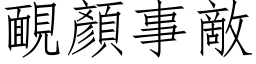 靦顏事敵